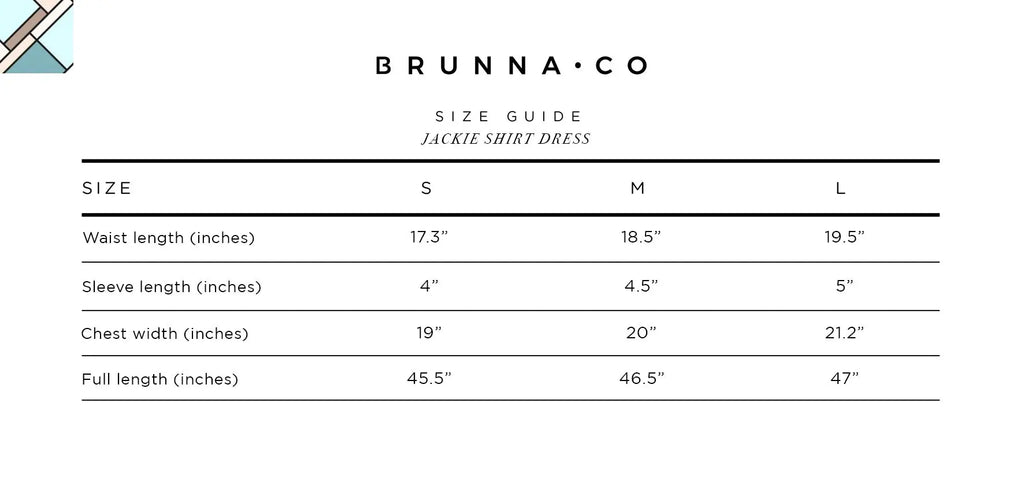 BRUNNA·CO

SIZE GUIDE
JACKIE SHIRT DRESS

| SIZE | S | M | L |
|---|---|---|---|
| Waist length (inches) | 17.3” | 18.5” | 19.5” |
| Sleeve length (inches) | 4” | 4.5” | 5” |
| Chest width (inches) | 19” | 20” | 21.2” |
| Full length (inches) | 45.5” | 46.5” | 47” |